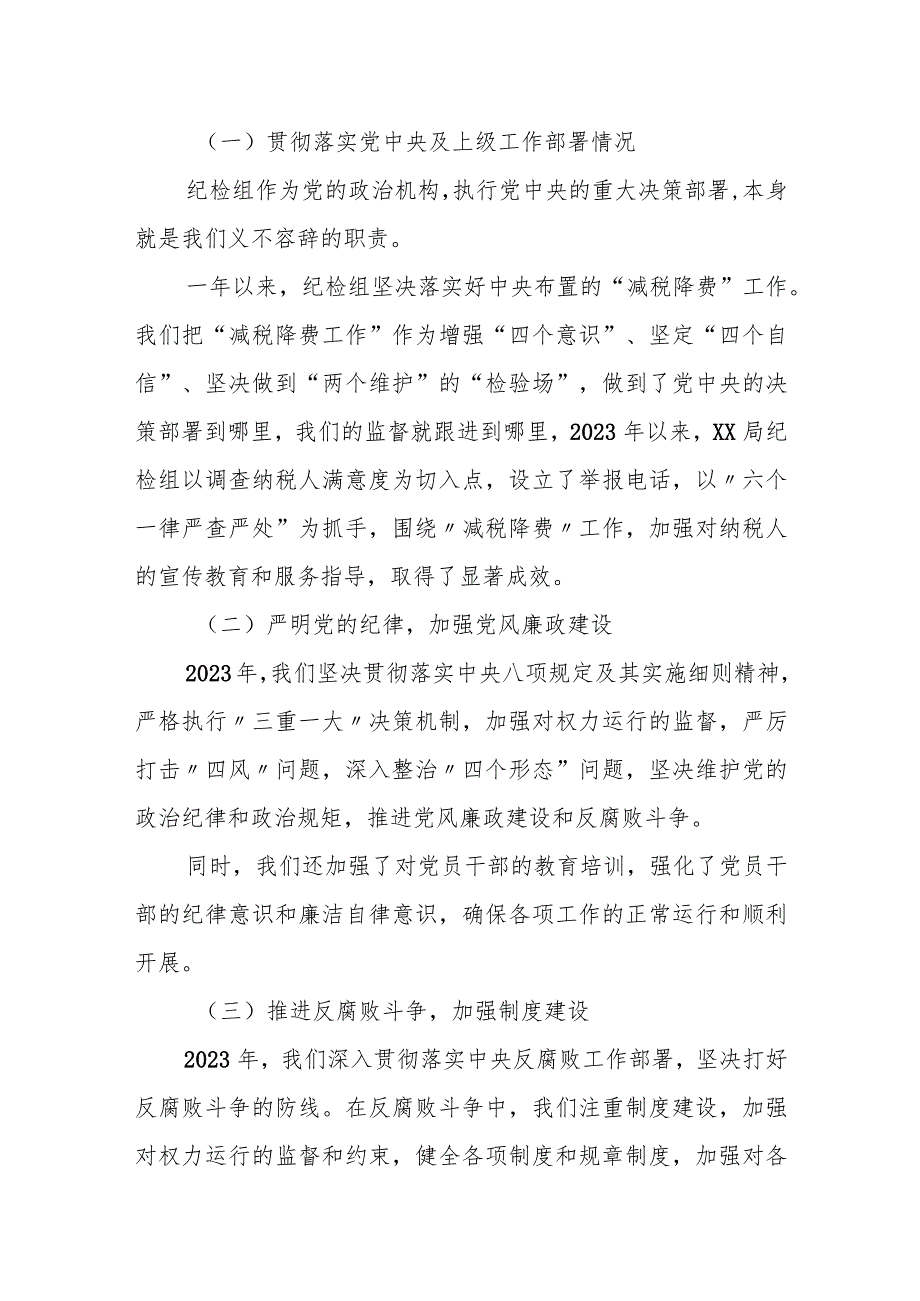 （一）贯彻落实党中央及上级工作部署情况

纪检组作为党的政治机构，执行党中央的重大决策部署，本身就是我们义不容辞的职责。

一年以来，纪检组坚决落实好中央布置的“减税降费”工作。我们把“减税降费工作”作为增强“四个意识”、坚定“四个自信”、坚决做到“两个维护”的“检验场”，做到了党中央的决策部署到哪里，我们的监督就跟进到哪里，2023年以来，XX局纪检组以调查纳税人满意度为切入点，设立了举报电话，以〃六个一律严查严处”为抓手，围绕〃减税降费〃工作，加强对纳税人的宣传教育和服务指导，取得了显著成效。

（二）严明党的纪律，加强党风廉政建设

2023年，我们坚决贯彻落实中央八项规定及其实施细则精神，严格执行〃三重一大〃决策机制，加强对权力运行的监督，严厉打击〃四风〃问题，深入整治〃四个形态”问题，坚决维护党的政治纪律和政治规矩，推进党风廉政建设和反腐败斗争。

同时，我们还加强了对党员干部的教育培训，强化了党员干部的纪律意识和廉洁自律意识，确保各项工作的正常运行和顺利开展。

（三）推进反腐败斗争，加强制度建设

2023年，我们深入贯彻落实中央反腐败工作部署，坚决打好反腐败斗争的防线。在反腐败斗争中，我们注重制度建设，加强对权力运行的监督和约束，健全各项制度和规章制度，加强对各